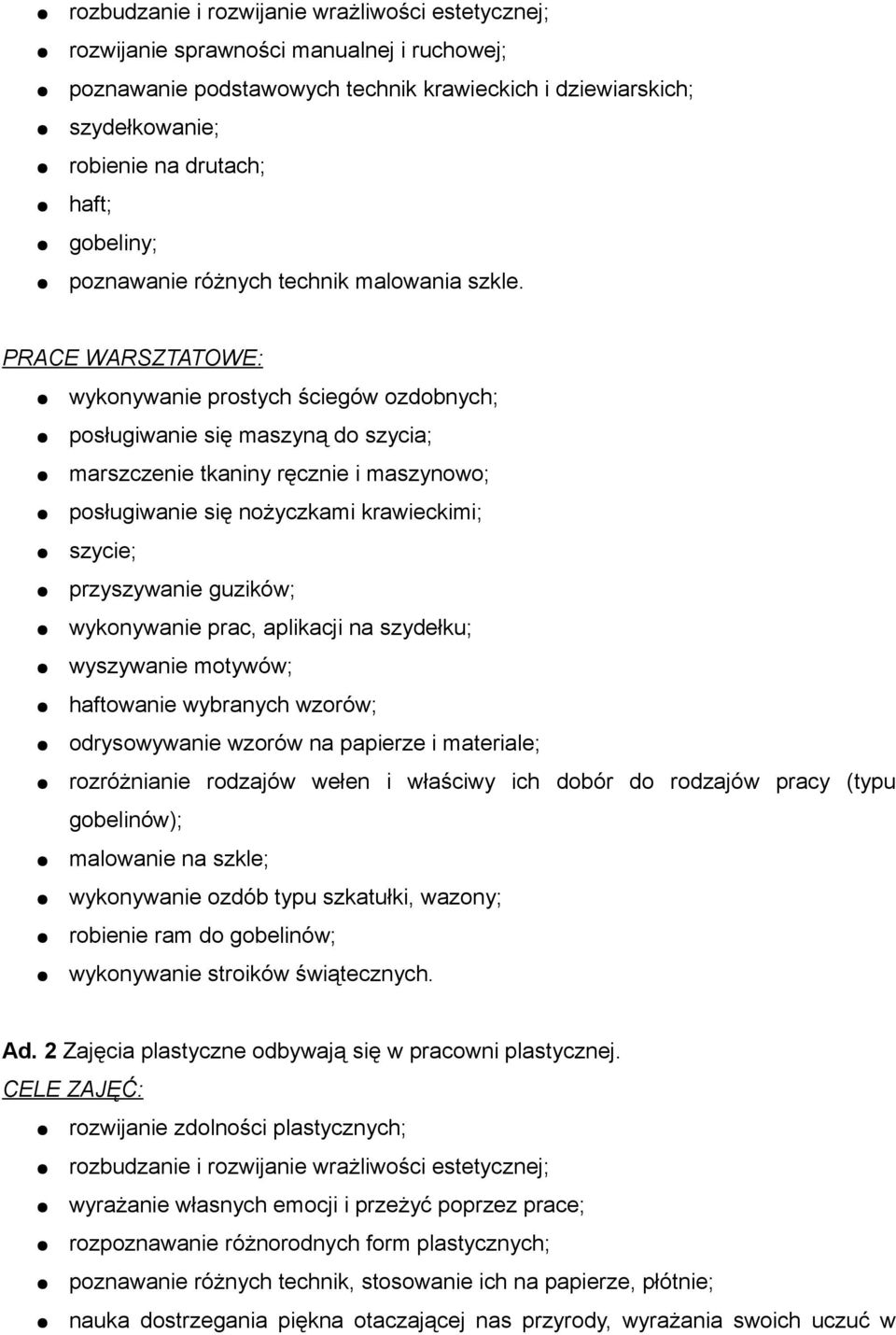 ● rozbudzanie i rozwijanie wrażliwości estetycznej;
● rozwijanie sprawności manualnej i ruchowej;
● poznawanie podstawowych technik krawieckich i dziewiarskich;
● szydełkowanie;
● robienie na drutach;
● haft;
● gobeliny;
● poznawanie różnych technik malowania szkle.

PRACE WARSZTATOWE:
● wykonywanie prostych ściegów ozdobnych;
● posługiwanie się maszyną do szycia;
● marszczenie tkaniny ręcznie i maszynowo;
● posługiwanie się nożyczkami krawieckimi;
● szycie;
● przyszywanie guzików;
● wykonywanie prac, aplikacji na szydełku;
● wyszywanie motywów;
● haftowanie wybranych wzorów;
● odrysowywanie wzorów na papierze i materiale;
● rozróżnianie rodzajów wełen i właściwy ich dobór do rodzajów pracy (typu gobelinów);
● malowanie na szkle;
● wykonywanie ozdób typu szkatułki, wazony;
● robienie ram do gobelinów;
● wykonywanie stroików świątecznych.

Ad. 2 Zajęcia plastyczne odbywają się w pracowni plastycznej.
CELE ZAJĘĆ:
● rozwijanie zdolności plastycznych;
● rozbudzanie i rozwijanie wrażliwości estetycznej;
● wyrażanie własnych emocji i przeżyć poprzez prace;
● rozpoznawanie różnorodnych form plastycznych;
● poznawanie różnych technik, stosowanie ich na papierze, płótnie;
● nauka dostrzegania piękna otaczającej nas przyrody, wyrażania swoich uczuć w